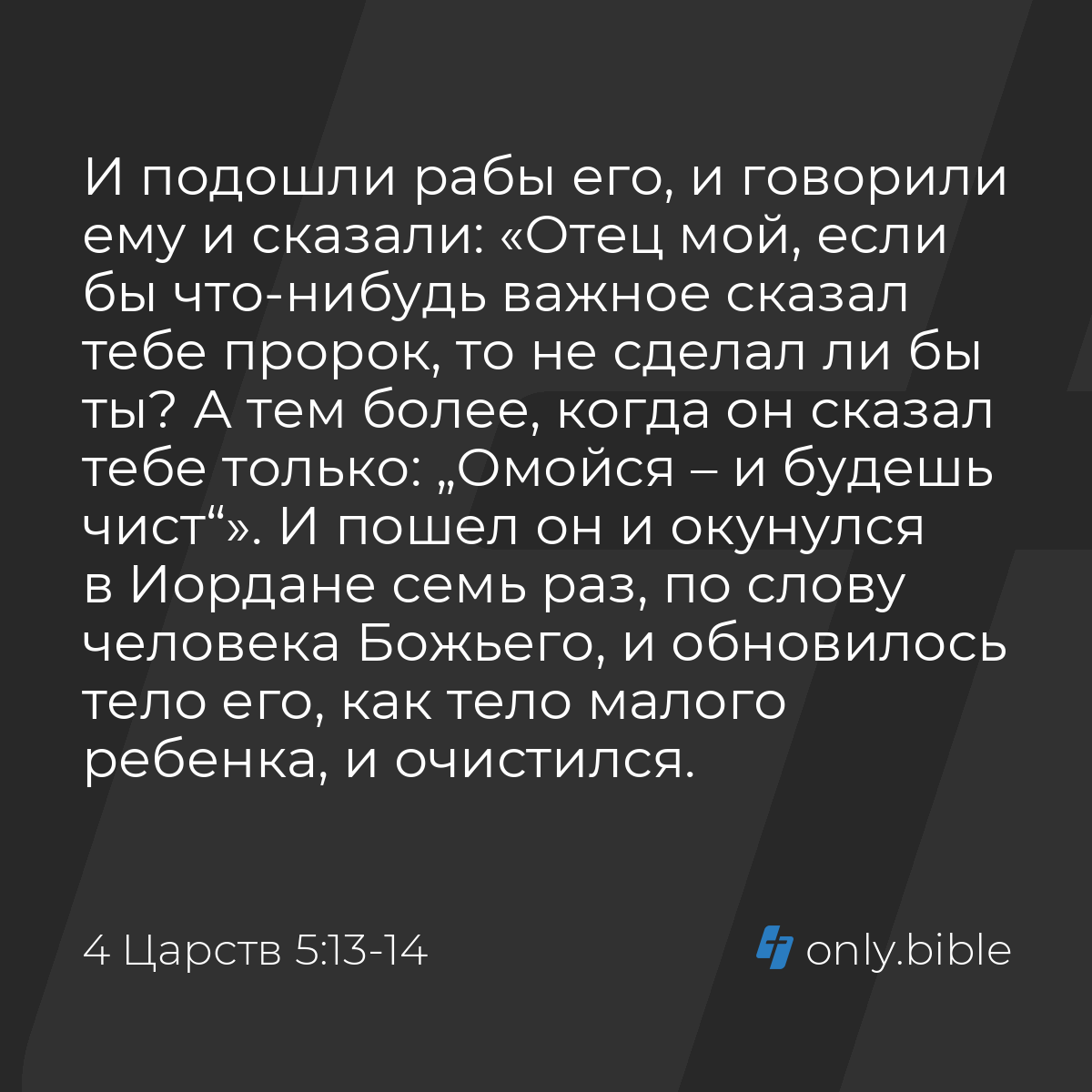 И подошли рабы его, и говорили ему и сказали: «Отец мой, если бы что-нибудь важное сказал тебе пророк, то не сделал ли бы ты? А тем более, когда он сказал тебе только: „Омойся – и будешь чист“». И пошел он и окунулся в Иордане семь раз, по слову человека Божьего, и обновилось тело его, как тело малого ребенка, и очистился.

4 Царств 5:13-14

only.bible